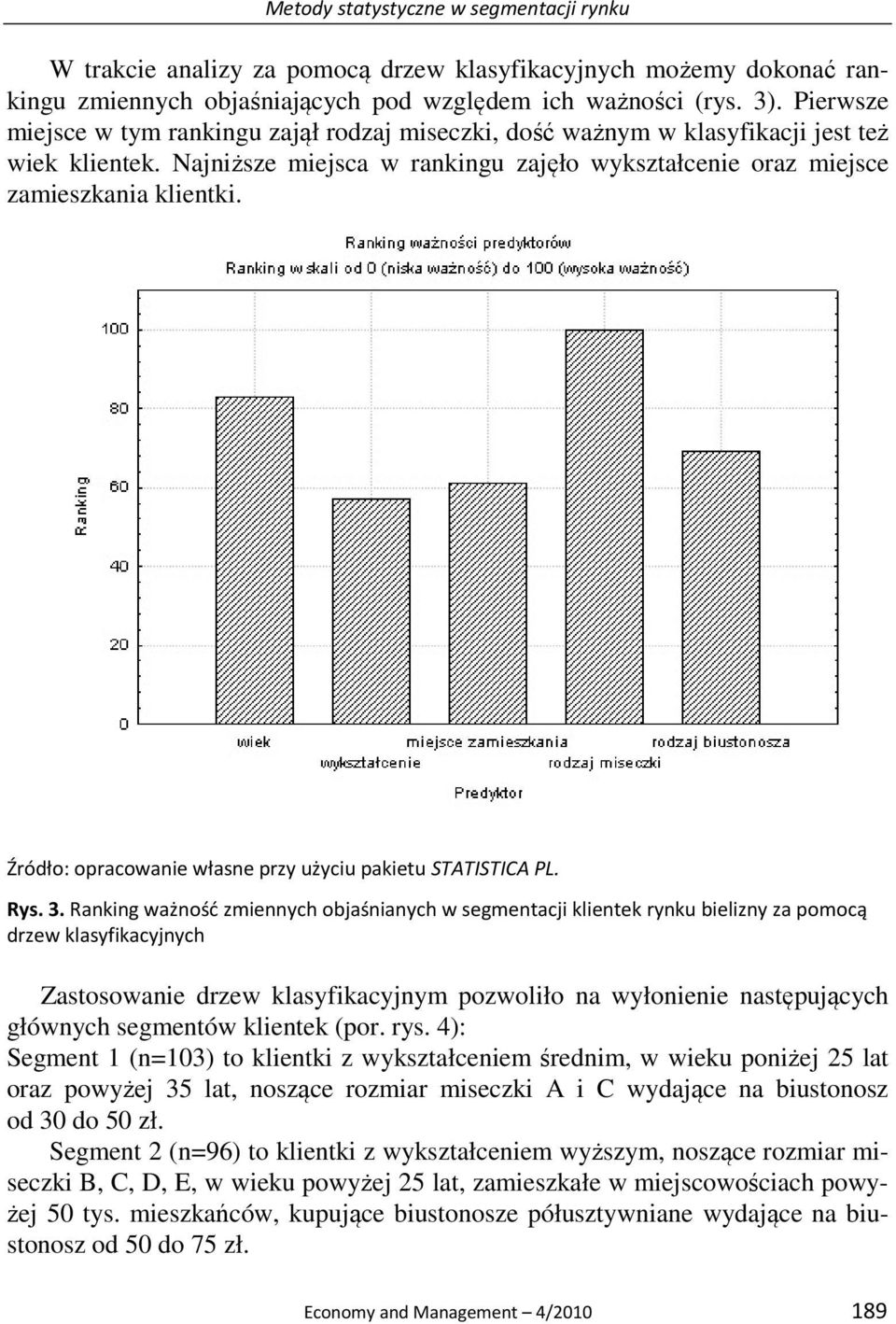 Metody statystyczne w segmentacji rynku

W trakcie analizy za pomocą drzew klasyfikacyjnych możemy dokonać rankingu zmiennych objaśniających pod względem ich ważności (rys. 3). Pierwsze miejsce w tym rankingu zajął rodzaj miseczki, dość ważnym w klasyfikacji jest też wiek klientek. Najniższe miejsca w rankingu zajęło wykształcenie oraz miejsce zamieszkania klientki.

Ranking ważności predyktorów
Ranking w skali od 0 (niska ważność) do 100 (wysoka ważność)

Ranking
100
80
60
40
20
0

wiek
wykształcenie
miejsce zamieszkania
rodzaj miseczki
rodzaj biustonosza

Predyktor

Źródło: opracowanie własne przy użyciu pakietu STATISTICA PL.

Rys. 3. Ranking ważność zmiennych objaśnianych w segmentacji klientek rynku bielizny za pomocą drzew klasyfikacyjnych

Zastosowanie drzew klasyfikacyjnym pozwoliło na wyłonienie następujących głównych segmentów klientek (por. rys. 4):
Segment 1 (n=103) to klientki z wykształceniem średnim, w wieku poniżej 25 lat oraz powyżej 35 lat, noszące rozmiar miseczki A i C wydające na biustonosz od 30 do 50 zł.
Segment 2 (n=96) to klientki z wykształceniem wyższym, noszące rozmiar miseczki B, C, D, E, w wieku powyżej 25 lat, zamieszkałe w miejscowościach powyżej 50 tys. mieszkańców, kupujące biustonosze półusztywniane wydające na biustonosz od 50 do 75 zł.

Economy and Management – 4/2010 189